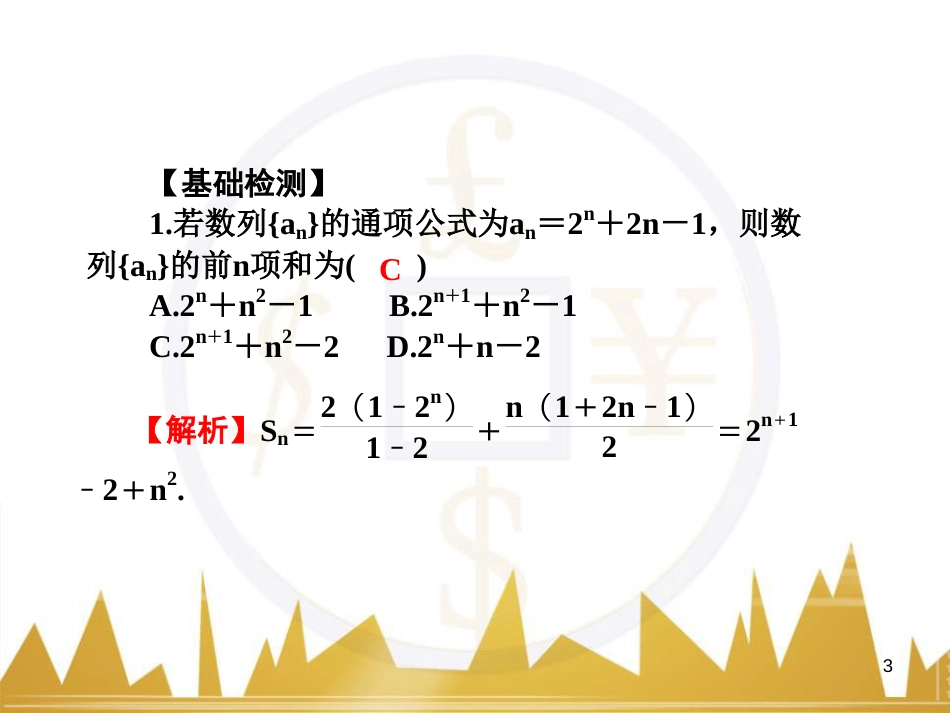 【基础检测】

1.若数列$\{a_n\}$的通项公式为$a_n=2^n+2n-1$，则数列$\{a_n\}$的前n项和为( C )

A.$2^n+n^2-1$　　B.$2^{n+1}+n^2-1$

C.$2^{n+1}+n^2-2$　　D.$2^n+n-2$

【解析】$S_n=\frac{2(1-2^n)}{1-2}+\frac{n(1+2n-1)}{2}=2^{n+1}-2+n^2$.

3